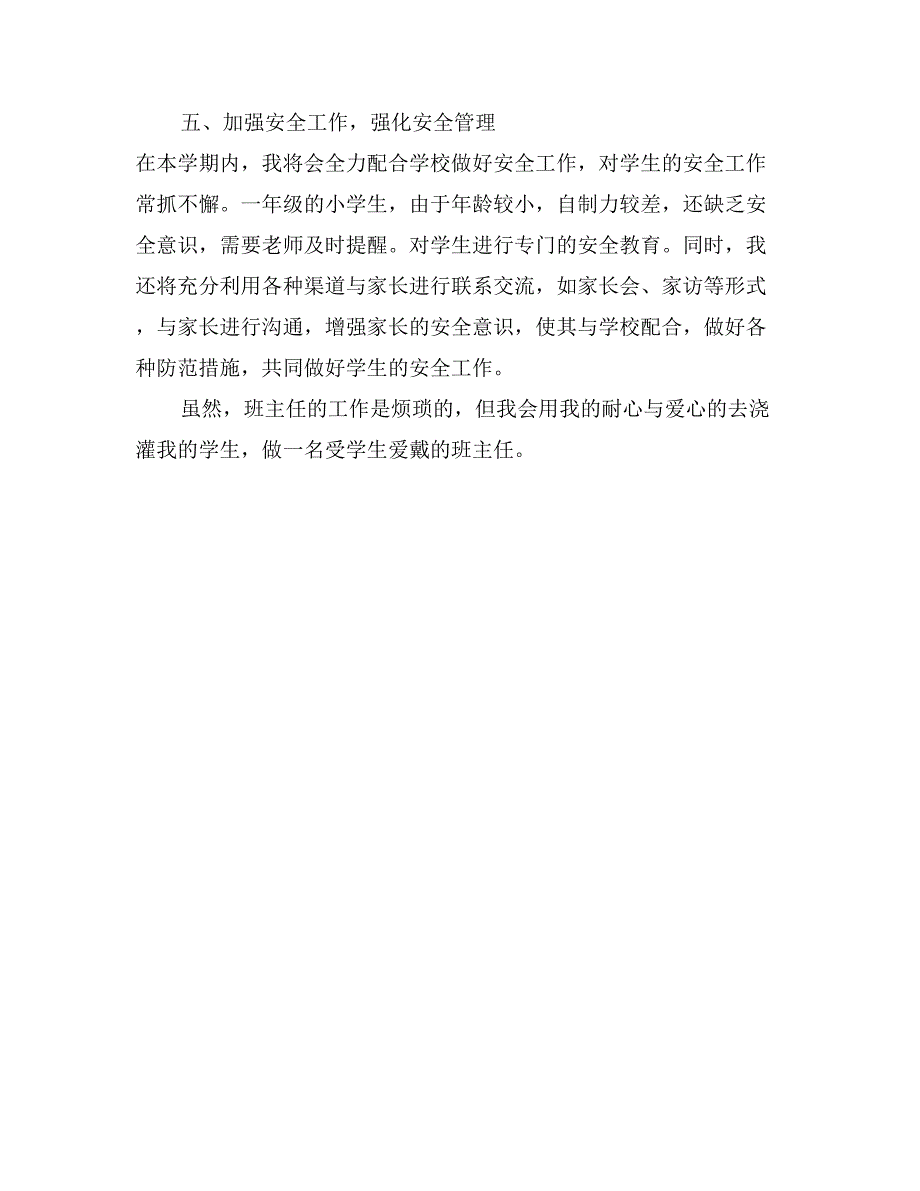 五、加强安全工作，强化安全管理

在本学期内，我将会全力配合学校做好安全工作，对学生的安全工作常抓不懈。一年级的小学生，由于年龄较小，自制力较差，还缺乏安全意识，需要老师及时提醒。对学生进行专门的安全教育。同时，我还将充分利用各种渠道与家长进行联系交流，如家长会、家访等形式，与家长进行沟通，增强家长的安全意识，使其与学校配合，做好各种防范措施，共同做好学生的安全工作。

虽然，班主任的工作是烦琐的，但我会用我的耐心与爱心的去浇灌我的学生，做一名受学生爱戴的班主任。